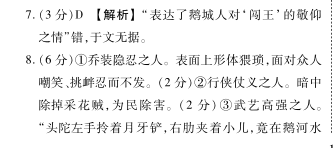 7.（3分）D 【解析】“表达了鹅城人对‘闯王’的敬仰之情”错，于文无据。

8.（6分）①乔装隐忍之人。表面上形体猥琐，面对众人嘲笑、挑衅忍而不发。（2分）②行侠仗义之人。暗中除掉采花贼，为民除害。（2分）③武艺高强之人。“头陀左手拎着月牙铲，右肋夹着小儿，竟在鹅河水

1